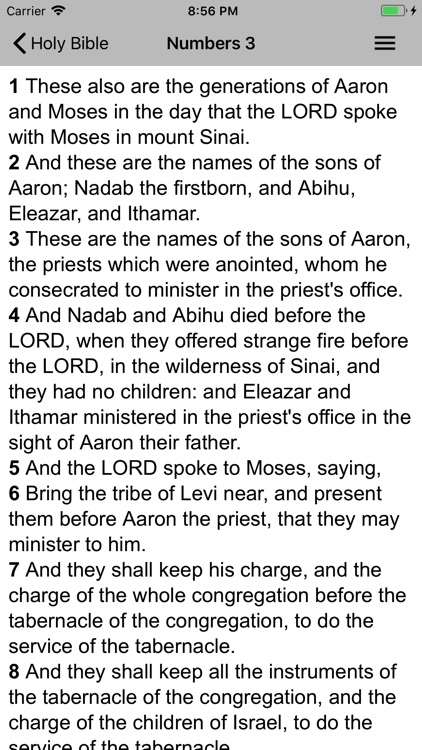 Carrier 8:56 PM

Holy Bible Numbers 3

1 These also are the generations of Aaron and Moses in the day that the LORD spoke with Moses in mount Sinai.
2 And these are the names of the sons of Aaron; Nadab the firstborn, and Abihu, Eleazar, and Ithamar.
3 These are the names of the sons of Aaron, the priests which were anointed, whom he consecrated to minister in the priest's office.
4 And Nadab and Abihu died before the LORD, when they offered strange fire before the LORD, in the wilderness of Sinai, and they had no children: and Eleazar and Ithamar ministered in the priest's office in the sight of Aaron their father.
5 And the LORD spoke to Moses, saying,
6 Bring the tribe of Levi near, and present them before Aaron the priest, that they may minister to him.
7 And they shall keep his charge, and the charge of the whole congregation before the tabernacle of the congregation, to do the service of the tabernacle.
8 And they shall keep all the instruments of the tabernacle of the congregation, and the charge of the children of Israel, to do the service of the tabernacle